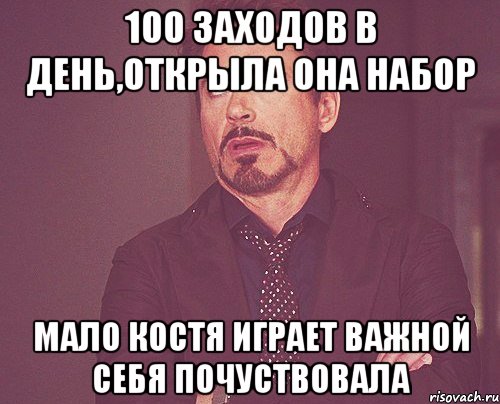 100 ЗАХОДОВ В ДЕНЬ,ОТКРЫЛА ОНА НАБОР

МАЛО КОСТЯ ИГРАЕТ ВАЖНОЙ СЕБЯ ПОЧУСТВОВАЛА

risovach.ru